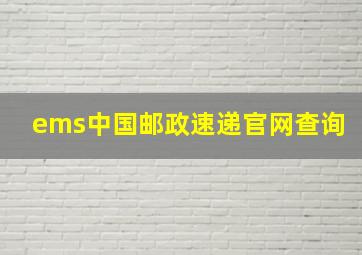 ems中国邮政速递官网查询